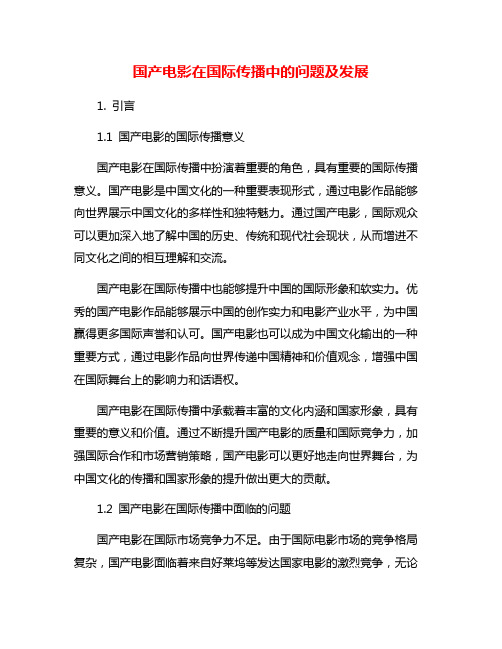 国产电影在国际传播中的问题及发展

1. 引言

1.1 国产电影的国际传播意义

国产电影在国际传播中扮演着重要的角色，具有重要的国际传播意义。国产电影是中国文化的一种重要表现形式，通过电影作品能够向世界展示中国文化的多样性和独特魅力。通过国产电影，国际观众可以更加深入地了解中国的历史、传统和现代社会现状，从而增进不同文化之间的相互理解和交流。

国产电影在国际传播中也能够提升中国的国际形象和软实力。优秀的国产电影作品能够展示中国的创作实力和电影产业水平，为中国赢得更多国际声誉和认可。国产电影也可以成为中国文化输出的一种重要方式，通过电影作品向世界传递中国精神和价值观念，增强中国在国际舞台上的影响力和话语权。

国产电影在国际传播中承载着丰富的文化内涵和国家形象，具有重要的意义和价值。通过不断提升国产电影的质量和国际竞争力，加强国际合作和市场营销策略，国产电影可以更好地走向世界舞台，为中国文化的传播和国家形象的提升做出更大的贡献。

1.2 国产电影在国际传播中面临的问题

国产电影在国际市场竞争力不足。由于国际电影市场的竞争格局复杂，国产电影面临着来自好莱坞等发达国家电影的激烈竞争，无论